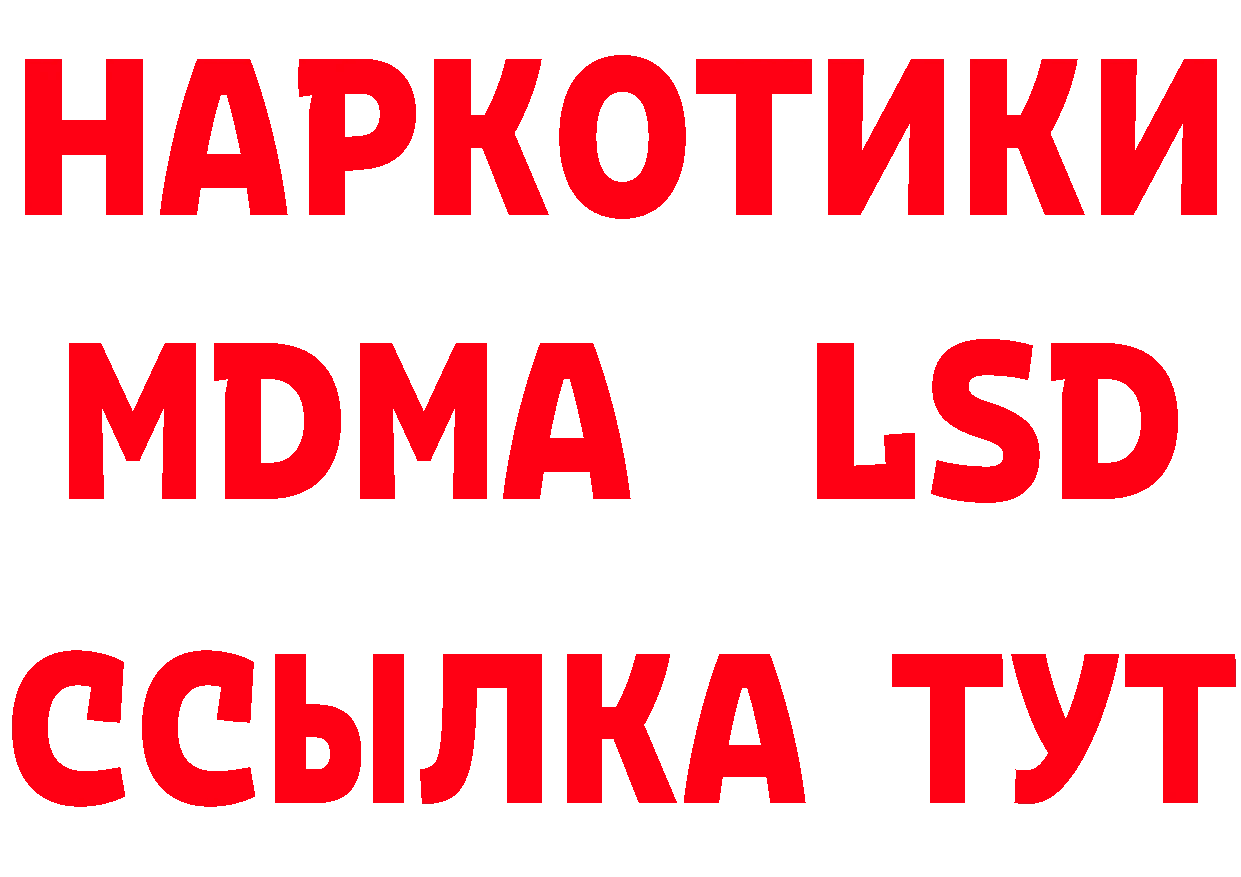 НАРКОТИКИ
MDMA LSD
ССЫЛКА ТУТ